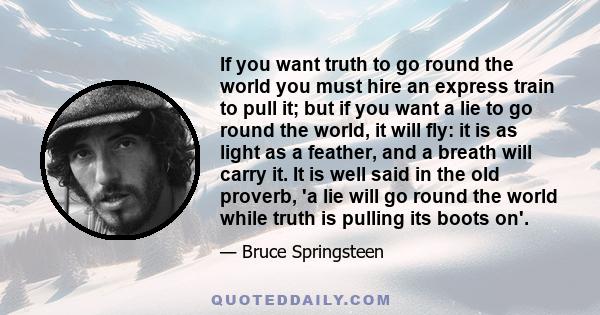 If you want truth to go round the world you must hire an express train to pull it; but if you want a lie to go round the world, it will fly: it is as light as a feather, and a breath will carry it. It is well said in the old proverb, 'a lie will go round the world while truth is pulling its boots on'.

— Bruce Springsteen

QUOTEDDAILY.COM